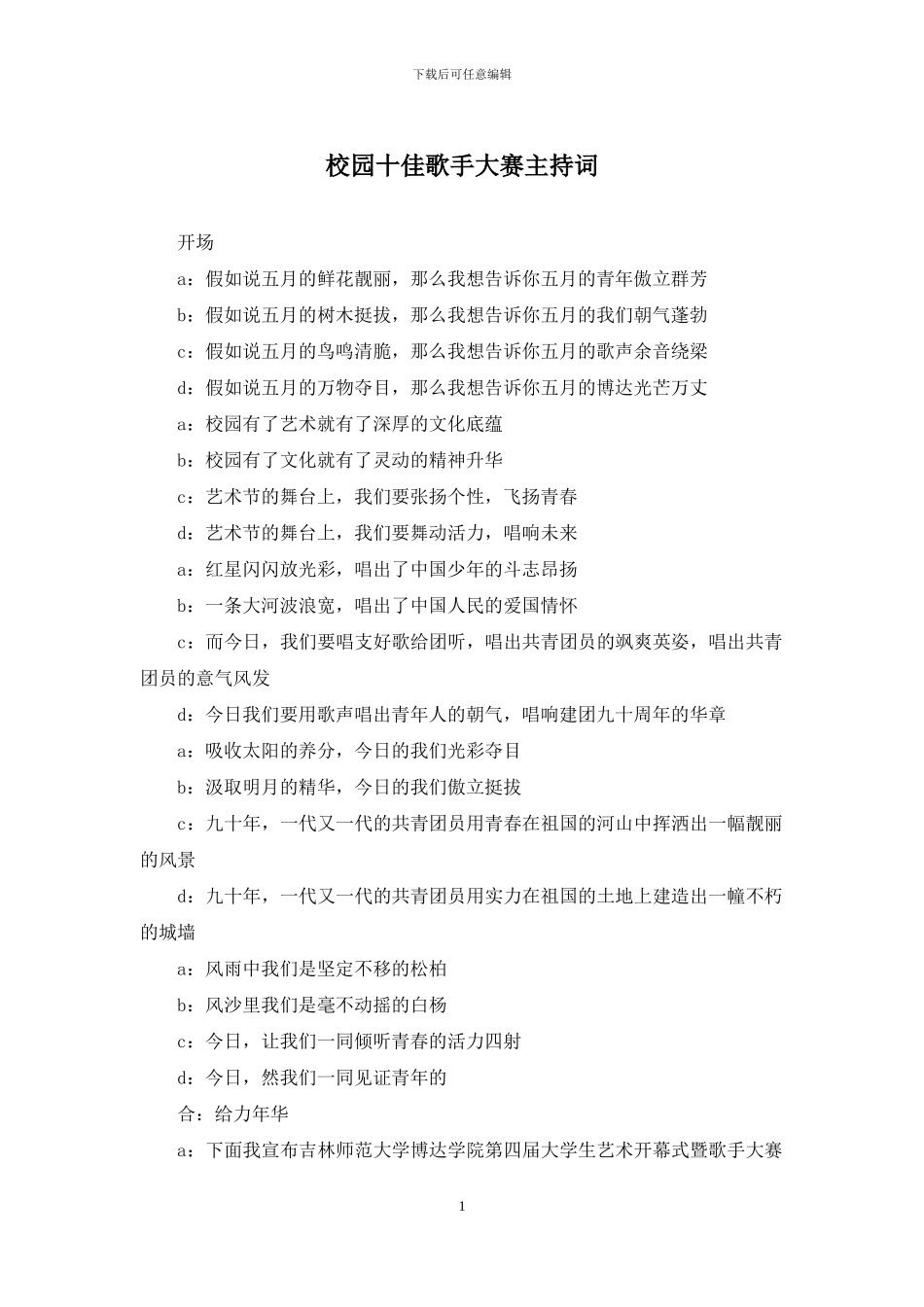 下载后可任意编辑

校园十佳歌手大赛主持词

开场

a：假如说五月的鲜花靓丽，那么我想告诉你五月的青年傲立群芳

b：假如说五月的树木挺拔，那么我想告诉你五月的我们朝气蓬勃

c：假如说五月的鸟鸣清脆，那么我想告诉你五月的歌声余音绕梁

d：假如说五月的万物夺目，那么我想告诉你五月的博达光芒万丈

a：校园有了艺术就有了深厚的文化底蕴

b：校园有了文化就有了灵动的精神升华

c：艺术节的舞台上，我们要张扬个性，飞扬青春

d：艺术节的舞台上，我们要舞动活力，唱响未来

a：红星闪闪放光彩，唱出了中国少年的斗志昂扬

b：一条大河波浪宽，唱出了中国人民的爱国情怀

c：而今日，我们要唱支好歌给团听，唱出共青团员的飒爽英姿，唱出共青团员的意气风发

d：今日我们要用歌声唱出青年人的朝气，唱响建团九十周年的华章

a：吸收太阳的养分，今日的我们光彩夺目

b：汲取明月的精华，今日的我们傲立挺拔

c：九十年，一代又一代的共青团员用青春在祖国的河山中挥洒出一幅靓丽的风景

d：九十年，一代又一代的共青团员用实力在祖国的土地上建造出一幢不朽的城墙

a：风雨中我们是坚定不移的松柏

b：风沙里我们是毫不动摇的白杨

c：今日，让我们一同倾听青春的活力四射

d：今日，然我们一同见证青年的

合：给力年华

a：下面我宣布吉林师范大学博达学院第四届大学生艺术开幕式暨歌手大赛

1